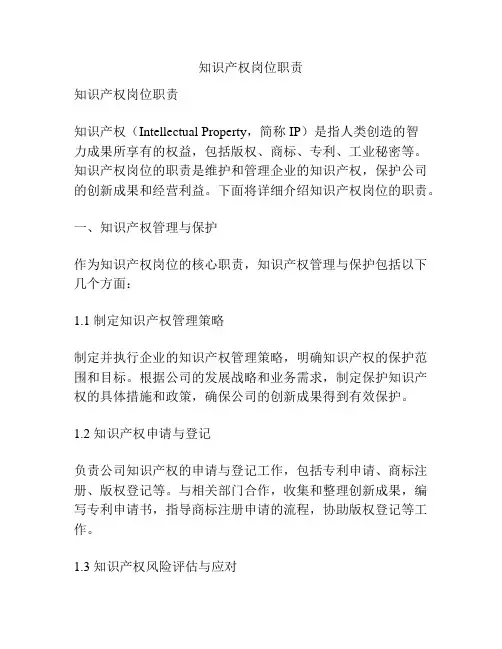 知识产权岗位职责

知识产权岗位职责

知识产权（Intellectual Property，简称 IP）是指人类创造的智力成果所享有的权益，包括版权、商标、专利、工业秘密等。知识产权岗位的职责是维护和管理企业的知识产权，保护公司的创新成果和经营利益。下面将详细介绍知识产权岗位的职责。

一、知识产权管理与保护

作为知识产权岗位的核心职责，知识产权管理与保护包括以下几个方面：

1.1 制定知识产权管理策略

制定并执行企业的知识产权管理策略，明确知识产权的保护范围和目标。根据公司的发展战略和业务需求，制定保护知识产权的具体措施和政策，确保公司的创新成果得到有效保护。

1.2 知识产权申请与登记

负责公司知识产权的申请与登记工作，包括专利申请、商标注册、版权登记等。与相关部门合作，收集和整理创新成果，编写专利申请书，指导商标注册申请的流程，协助版权登记等工作。

1.3 知识产权风险评估与应对